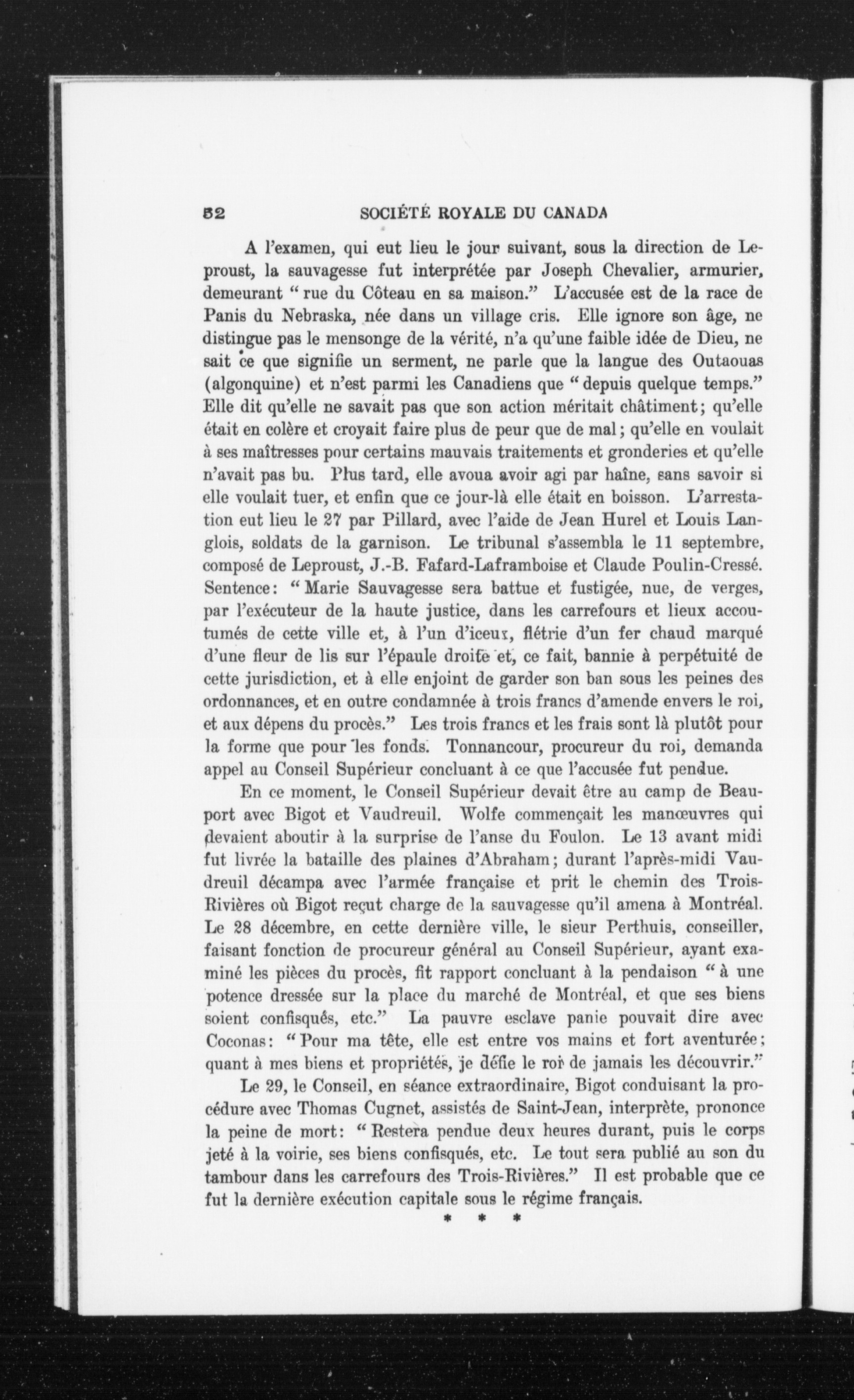 52 SOCIÉTÉ ROYALE DU CANADA

A l'examen, qui eut lieu le jour suivant, sous la direction de Leproust, la sauvagesse fut interprétée par Joseph Chevalier, armurier, demeurant " rue du Côteau en sa maison." L'accusée est de la race de Panis du Nebraska, née dans un village cris. Elle ignore son âge, ne distingue pas le mensonge de la vérité, n'a qu'une faible idée de Dieu, ne sait ce que signifie un serment, ne parle que la langue des Outaouas (algonquine) et n'est parmi les Canadiens que " depuis quelque temps." Elle dit qu'elle ne savait pas que son action méritait châtiment; qu'elle était en colère et croyait faire plus de peur que de mal; qu'elle en voulait à ses maîtresses pour certains mauvais traitements et gronderies et qu'elle n'avait pas bu. Plus tard, elle avoua avoir agi par haîne, sans savoir si elle voulait tuer, et enfin que ce jour-là elle était en boisson. L'arrestation eut lieu le 27 par Pillard, avec l'aide de Jean Hurel et Louis Langlois, soldats de la garnison. Le tribunal s'assembla le 11 septembre, composé de Leproust, J.-B. Fafard-Laframboise et Claude Poulin-Cressé. Sentence: " Marie Sauvagesse sera battue et fustigée, nue, de verges, par l'exécuteur de la haute justice, dans les carrefours et lieux accoutumés de cette ville et, à l'un d'iceux, flétrie d'un fer chaud marqué d'une fleur de lis sur l'épaule droite et, ce fait, bannie à perpétuité de cette jurisdiction, et à elle enjoint de garder son ban sous les peines des ordonnances, et en outre condamnée à trois francs d'amende envers le roi, et aux dépens du procès." Les trois francs et les frais sont là plutôt pour la forme que pour les fonds. Tonnancour, procureur du roi, demanda appel au Conseil Supérieur concluant à ce que l'accusée fut pendue.

En ce moment, le Conseil Supérieur devait être au camp de Beauport avec Bigot et Vaudreuil. Wolfe commençait les manœuvres qui devaient aboutir à la surprise de l'anse du Foulon. Le 13 avant midi fut livrée la bataille des plaines d'Abraham; durant l'après-midi Vaudreuil décampa avec l'armée française et prit le chemin des Trois-Rivières où Bigot reçut charge de la sauvagesse qu'il amena à Montréal. Le 28 décembre, en cette dernière ville, le sieur Perthuis, conseiller, faisant fonction de procureur général au Conseil Supérieur, ayant examiné les pièces du procès, fit rapport concluant à la pendaison " à une potence dressée sur la place du marché de Montréal, et que ses biens soient confisqués, etc." La pauvre esclave panie pouvait dire avec Coconas: " Pour ma tête, elle est entre vos mains et fort aventurée; quant à mes biens et propriétés, je défie le roi de jamais les découvrir."

Le 29, le Conseil, en séance extraordinaire, Bigot conduisant la procédure avec Thomas Cugnet, assistés de Saint-Jean, interprète, prononce la peine de mort: " Restera pendue deux heures durant, puis le corps jeté à la voirie, ses biens confisqués, etc. Le tout sera publié au son du tambour dans les carrefours des Trois-Rivières." Il est probable que ce fut la dernière exécution capitale sous le régime français.

* * *